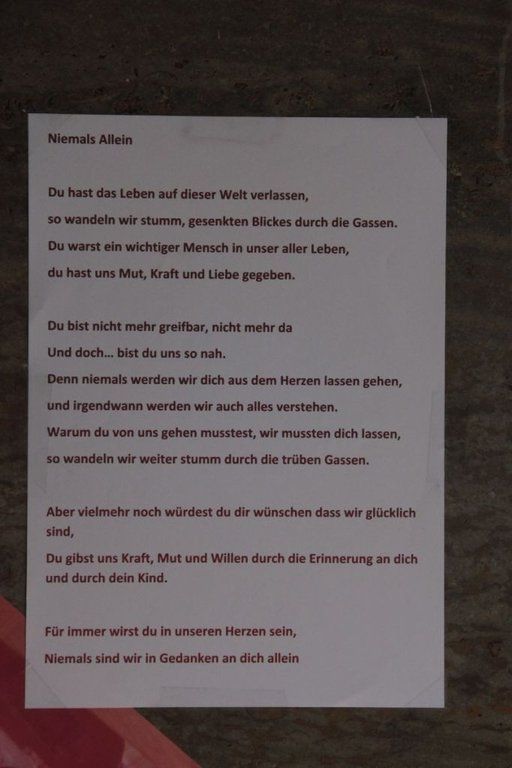 Niemals Allein

Du hast das Leben auf dieser Welt verlassen,
so wandeln wir stumm, gesenkten Blickes durch die Gassen.
Du warst ein wichtiger Mensch in unser aller Leben,
du hast uns Mut, Kraft und Liebe gegeben.

Du bist nicht mehr greifbar, nicht mehr da
Und doch... bist du uns so nah.
Denn niemals werden wir dich aus dem Herzen lassen gehen,
und irgendwann werden wir auch alles verstehen.
Warum du von uns gehen musstest, wir mussten dich lassen,
so wandeln wir weiter stumm durch die trüben Gassen.

Aber vielmehr noch würdest du dir wünschen dass wir glücklich sind,
Du gibst uns Kraft, Mut und Willen durch die Erinnerung an dich und durch dein Kind.

Für immer wirst du in unseren Herzen sein,
Niemals sind wir in Gedanken an dich allein